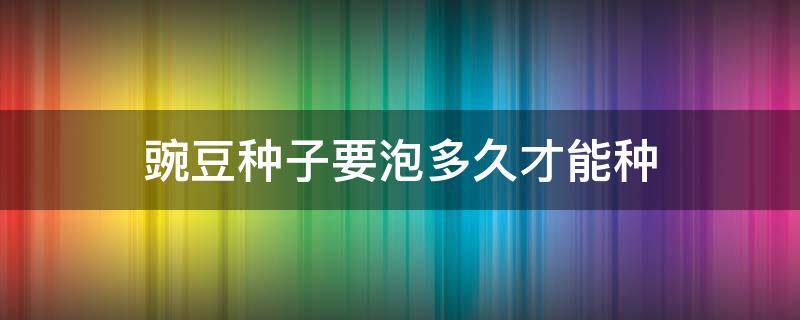 豌豆种子要泡多久才能种